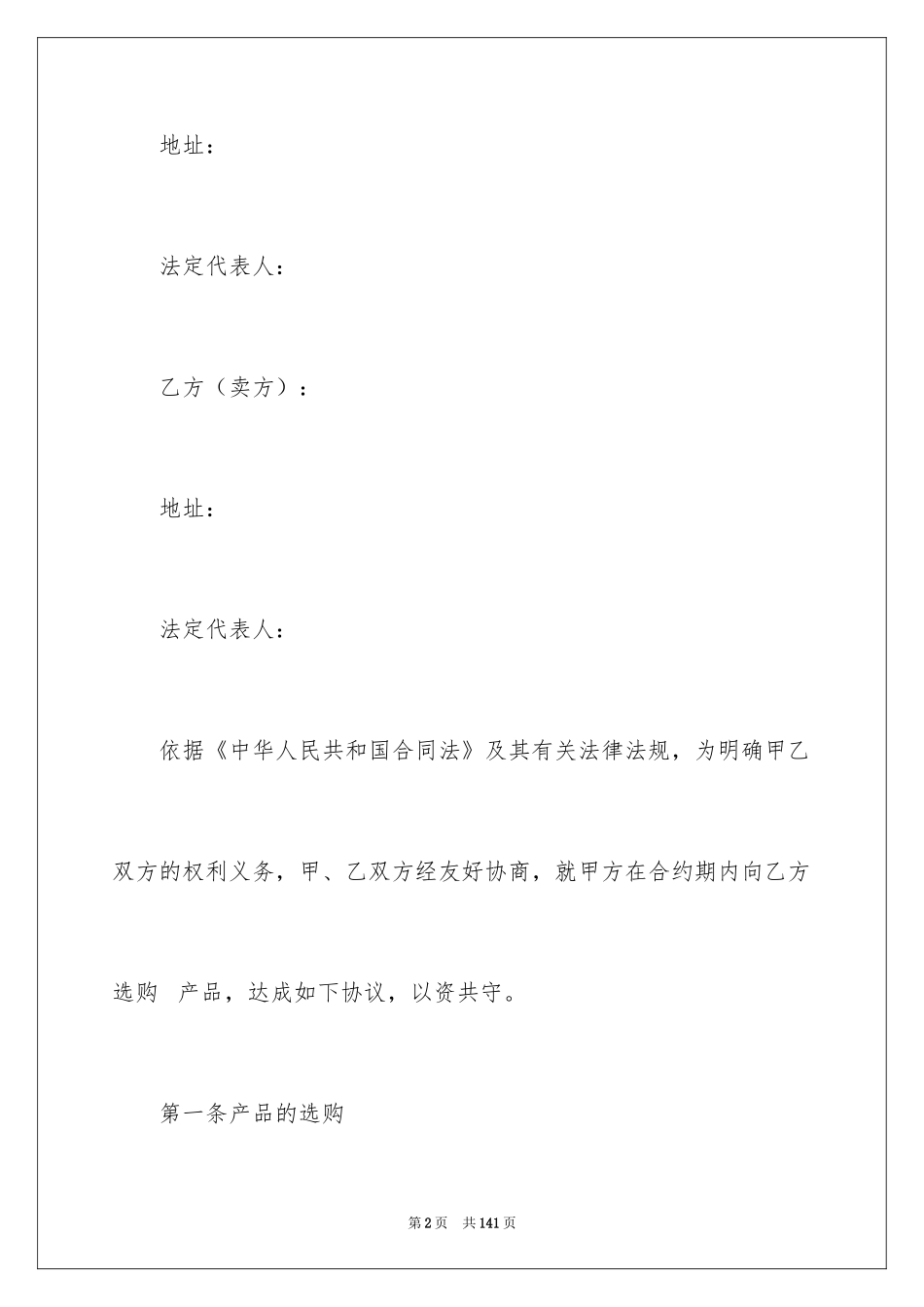 地址：

法定代表人：

乙方（卖方）：

地址：

法定代表人：

依据《中华人民共和国合同法》及其有关法律法规，为明确甲乙双方的权利义务，甲、乙双方经友好协商，就甲方在合约期内向乙方选购 产品，达成如下协议，以资共守。

第一条产品的选购

第2页 共141页